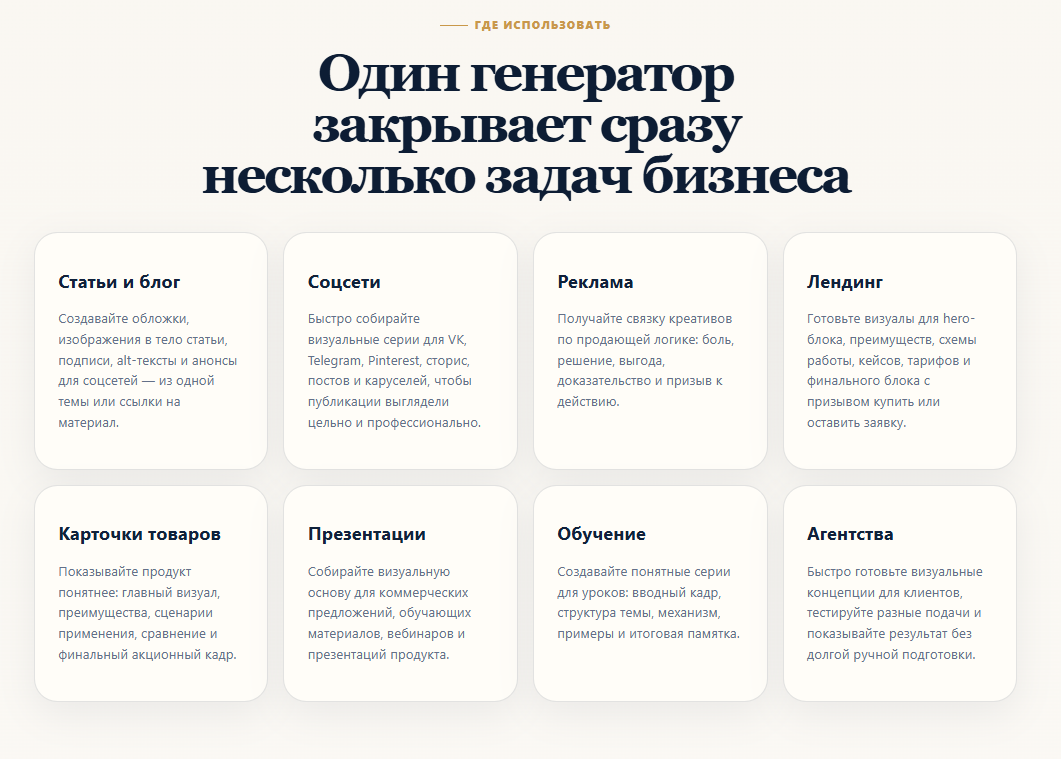 ГДЕ ИСПОЛЬЗОВАТЬ

Один генератор закрывает сразу несколько задач бизнеса

Статьи и блог

Создавайте обложки, изображения в тело статьи, подписи, alt-тексты и анонсы для соцсетей — из одной темы или ссылки на материал.

Соцсети

Быстро собирайте визуальные серии для VK, Telegram, Pinterest, сторис, постов и каруселей, чтобы публикации выглядели цельно и профессионально.

Реклама

Получайте связку креативов по продающей логике: боль, решение, выгода, доказательство и призыв к действию.

Лендинг

Готовьте визуалы для hero-блока, преимуществ, схемы работы, кейсов, тарифов и финального блока с призывом купить или оставить заявку.

Карточки товаров

Показывайте продукт понятнее: главный визуал, преимущества, сценарии применения, сравнение и финальный акционный кадр.

Презентации

Собирайте визуальную основу для коммерческих предложений, обучающих материалов, вебинаров и презентаций продукта.

Обучение

Создавайте понятные серии для уроков: вводный кадр, структура темы, механизм, примеры и итоговая памятка.

Агентства

Быстро готовьте визуальные концепции для клиентов, тестируйте разные подачи и показывайте результат без долгой ручной подготовки.